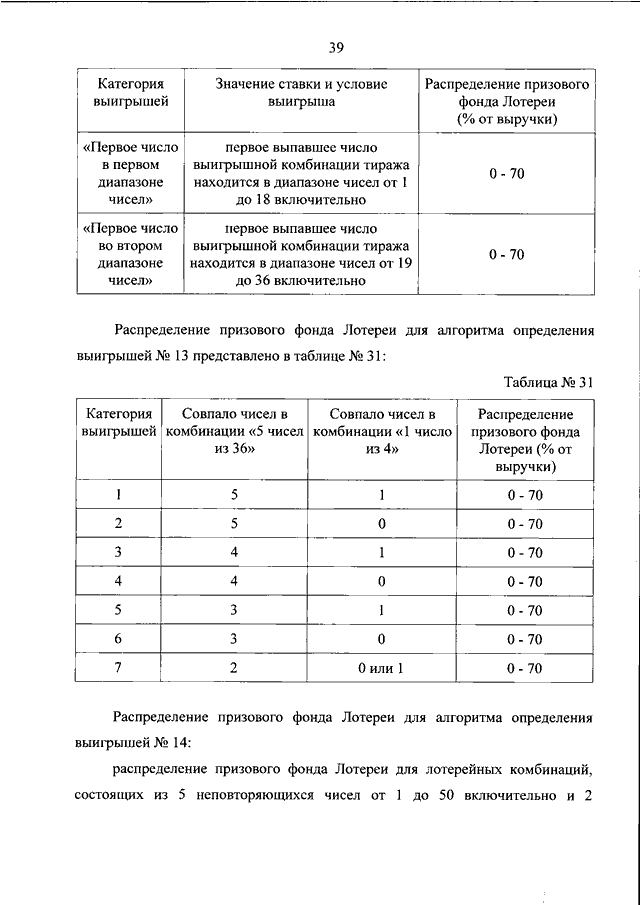 39

| Категория выигрышей | Значение ставки и условие выигрыша | Распределение призового фонда Лотереи (% от выручки) |
|---|---|---|
| «Первое число в первом диапазоне чисел» | первое выпавшее число выигрышной комбинации тиража находится в диапазоне чисел от 1 до 18 включительно | 0 - 70 |
| «Первое число во втором диапазоне чисел» | первое выпавшее число выигрышной комбинации тиража находится в диапазоне чисел от 19 до 36 включительно | 0 - 70 |

Распределение призового фонда Лотереи для алгоритма определения выигрышей № 13 представлено в таблице № 31:

Таблица № 31

| Категория выигрышей | Совпало чисел в комбинации «5 чисел из 36» | Совпало чисел в комбинации «1 число из 4» | Распределение призового фонда Лотереи (% от выручки) |
|---|---|---|---|
| 1 | 5 | 1 | 0 - 70 |
| 2 | 5 | 0 | 0 - 70 |
| 3 | 4 | 1 | 0 - 70 |
| 4 | 4 | 0 | 0 - 70 |
| 5 | 3 | 1 | 0 - 70 |
| 6 | 3 | 0 | 0 - 70 |
| 7 | 2 | 0 или 1 | 0 - 70 |

Распределение призового фонда Лотереи для алгоритма определения выигрышей № 14:

распределение призового фонда Лотереи для лотерейных комбинаций, состоящих из 5 неповторяющихся чисел от 1 до 50 включительно и 2